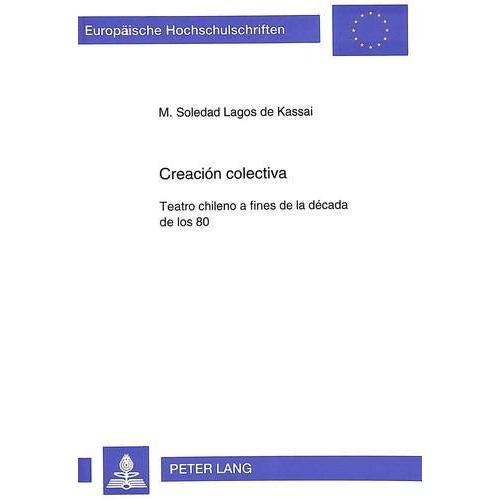 Europäische Hochschulschriften

M. Soledad Lagos de Kassai

Creación colectiva

Teatro chileno a fines de la década de los 80

PETER LANG